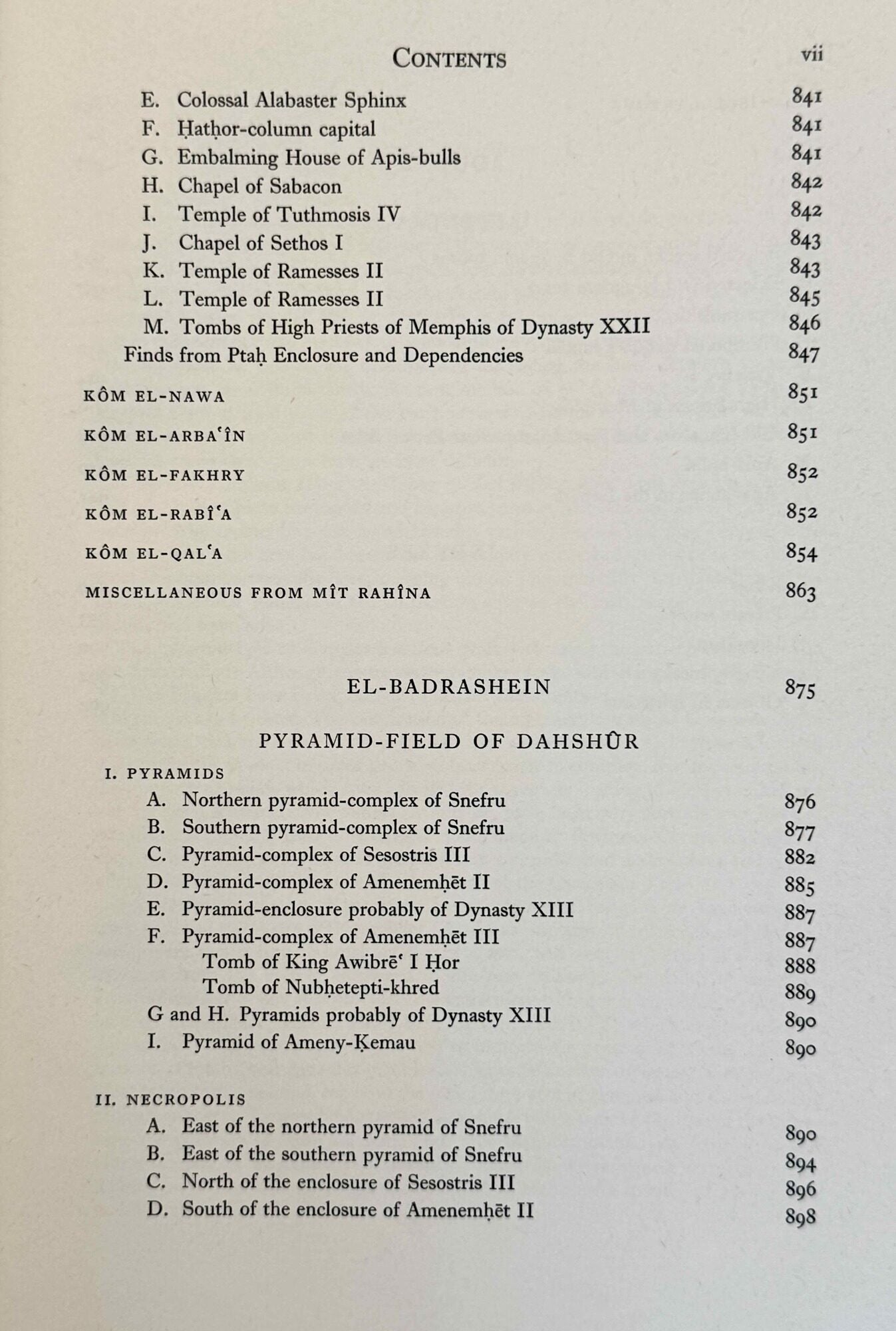 CONTENTS vii

E. Colossal Alabaster Sphinx 841
F. Ḥatḥor-column capital 841
G. Embalming House of Apis-bulls 841
H. Chapel of Sabacon 842
I. Temple of Tuthmosis IV 842
J. Chapel of Sethos I 843
K. Temple of Ramesses II 843
L. Temple of Ramesses II 845
M. Tombs of High Priests of Memphis of Dynasty XXII 846
Finds from Ptaḥ Enclosure and Dependencies 847

KÔM EL-NAWA 851

KÔM EL-ARBAʿÎN 851

KÔM EL-FAKHRY 852

KÔM EL-RABÎʿA 852

KÔM EL-QALʿA 854

MISCELLANEOUS FROM MÎT RAHÎNA 863

EL-BADRASHEIN 875

PYRAMID-FIELD OF DAHSHÛR

I. PYRAMIDS
A. Northern pyramid-complex of Snefru 876
B. Southern pyramid-complex of Snefru 877
C. Pyramid-complex of Sesostris III 882
D. Pyramid-complex of Amenemḥēt II 885
E. Pyramid-enclosure probably of Dynasty XIII 887
F. Pyramid-complex of Amenemḥēt III 887
Tomb of King Awibrēʿ I Ḥor 888
Tomb of Nubḥetepti-khred 889
G and H. Pyramids probably of Dynasty XIII 890
I. Pyramid of Ameny-Ḳemau 890

II. NECROPOLIS
A. East of the northern pyramid of Snefru 890
B. East of the southern pyramid of Snefru 894
C. North of the enclosure of Sesostris III 896
D. South of the enclosure of Amenemḥēt II 898